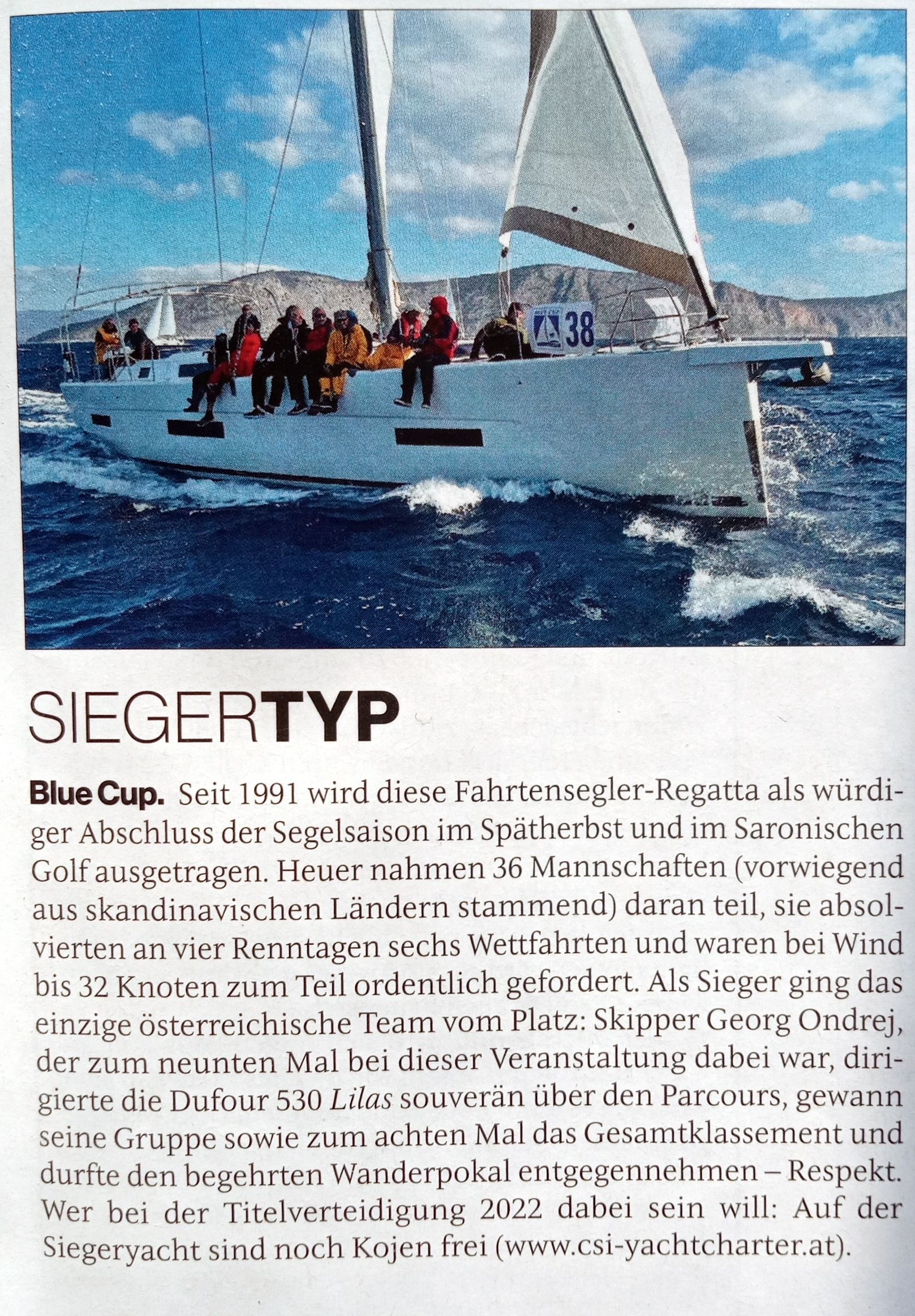 38

SIEGERTYP

Blue Cup. Seit 1991 wird diese Fahrtensegler-Regatta als würdiger Abschluss der Segelsaison im Spätherbst und im Saronischen Golf ausgetragen. Heuer nahmen 36 Mannschaften (vorwiegend aus skandinavischen Ländern stammend) daran teil, sie absolvierten an vier Renntagen sechs Wettfahrten und waren bei Wind bis 32 Knoten zum Teil ordentlich gefordert. Als Sieger ging das einzige österreichische Team vom Platz: Skipper Georg Ondrej, der zum neunten Mal bei dieser Veranstaltung dabei war, dirigierte die Dufour 530 Lilas souverän über den Parcours, gewann seine Gruppe sowie zum achten Mal das Gesamtklassement und durfte den begehrten Wanderpokal entgegennehmen – Respekt. Wer bei der Titelverteidigung 2022 dabei sein will: Auf der Siegeryacht sind noch Kojen frei (www.csi-yachtcharter.at).